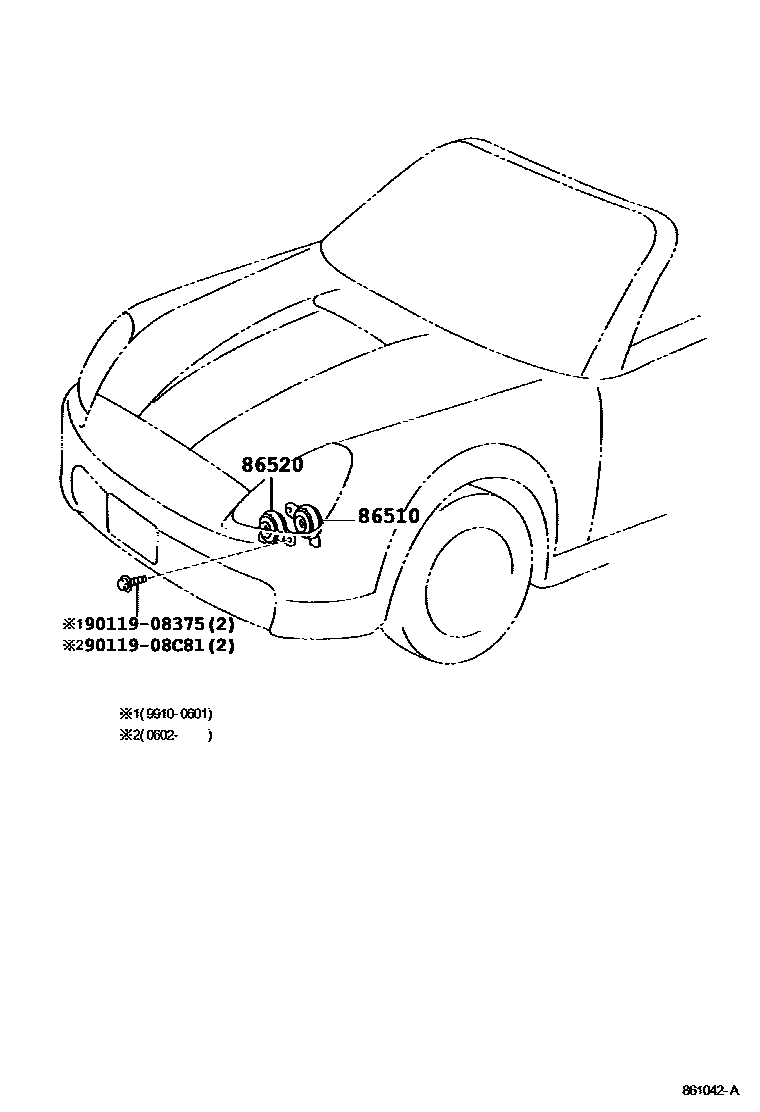 86520

86510

※190119-08375(2)
※290119-08C81(2)

※1(9910-0601)
※2(0602- )

861042-A